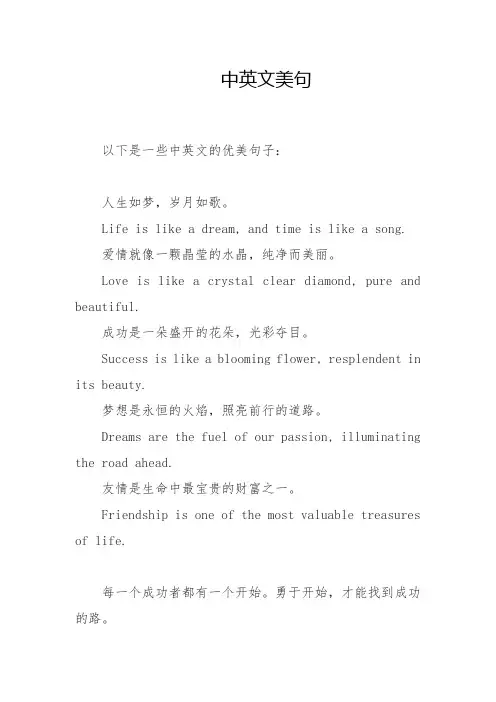 中英文美句

以下是一些中英文的优美句子：

人生如梦，岁月如歌。

Life is like a dream, and time is like a song.

爱情就像一颗晶莹的水晶，纯净而美丽。

Love is like a crystal clear diamond, pure and beautiful.

成功是一朵盛开的花朵，光彩夺目。

Success is like a blooming flower, resplendent in its beauty.

梦想是永恒的火焰，照亮前行的道路。

Dreams are the fuel of our passion, illuminating the road ahead.

友情是生命中最宝贵的财富之一。

Friendship is one of the most valuable treasures of life.

每一个成功者都有一个开始。勇于开始，才能找到成功的路。